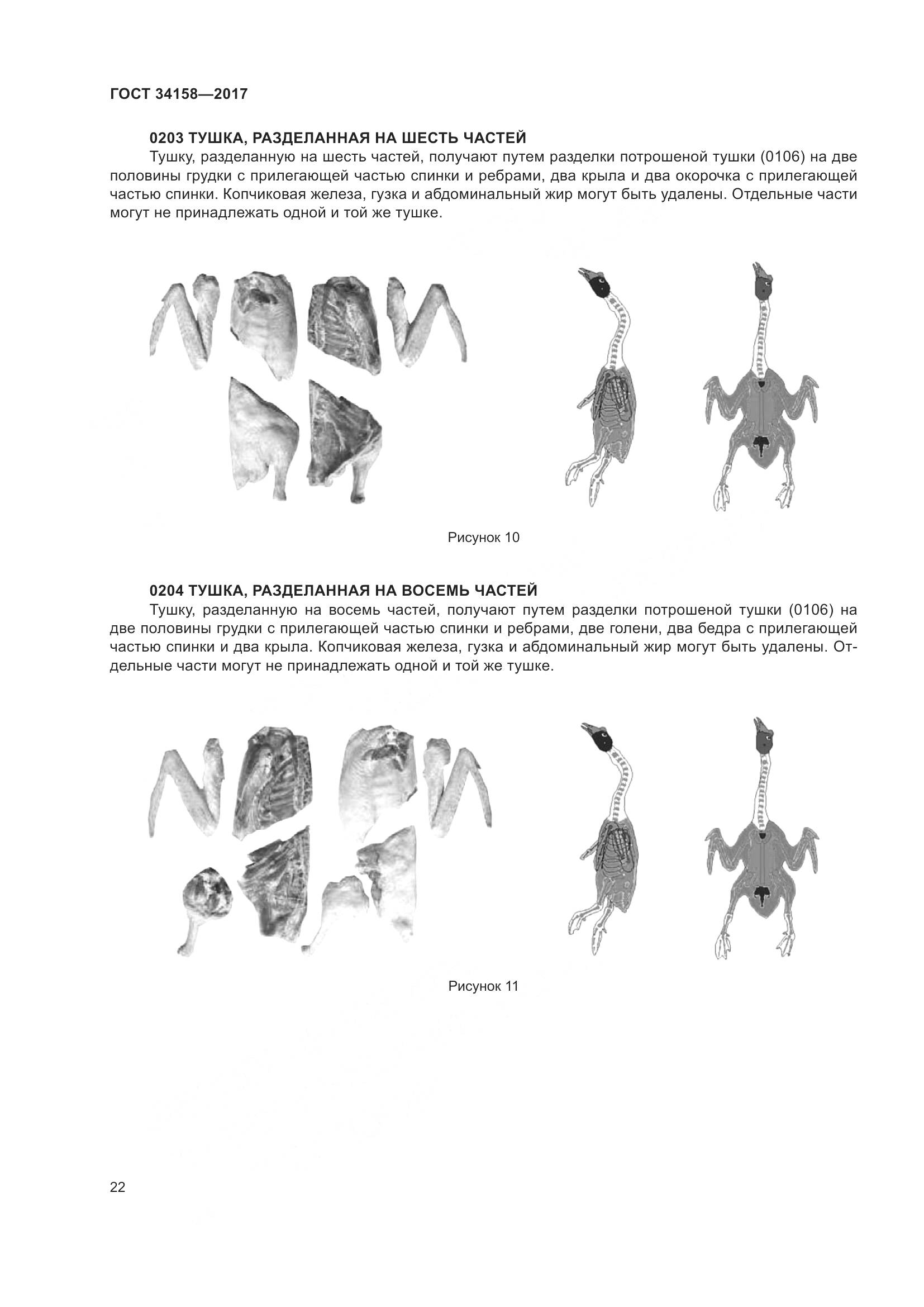 ГОСТ 34158—2017

0203 ТУШКА, РАЗДЕЛАННАЯ НА ШЕСТЬ ЧАСТЕЙ

Тушку, разделанную на шесть частей, получают путем разделки потрошеной тушки (0106) на две половины грудки с прилегающей частью спинки и ребрами, два крыла и два окорочка с прилегающей частью спинки. Копчиковая железа, гузка и абдоминальный жир могут быть удалены. Отдельные части могут не принадлежать одной и той же тушке.

Рисунок 10

0204 ТУШКА, РАЗДЕЛАННАЯ НА ВОСЕМЬ ЧАСТЕЙ

Тушку, разделанную на восемь частей, получают путем разделки потрошеной тушки (0106) на две половины грудки с прилегающей частью спинки и ребрами, две голени, два бедра с прилегающей частью спинки и два крыла. Копчиковая железа, гузка и абдоминальный жир могут быть удалены. Отдельные части могут не принадлежать одной и той же тушке.

Рисунок 11

22